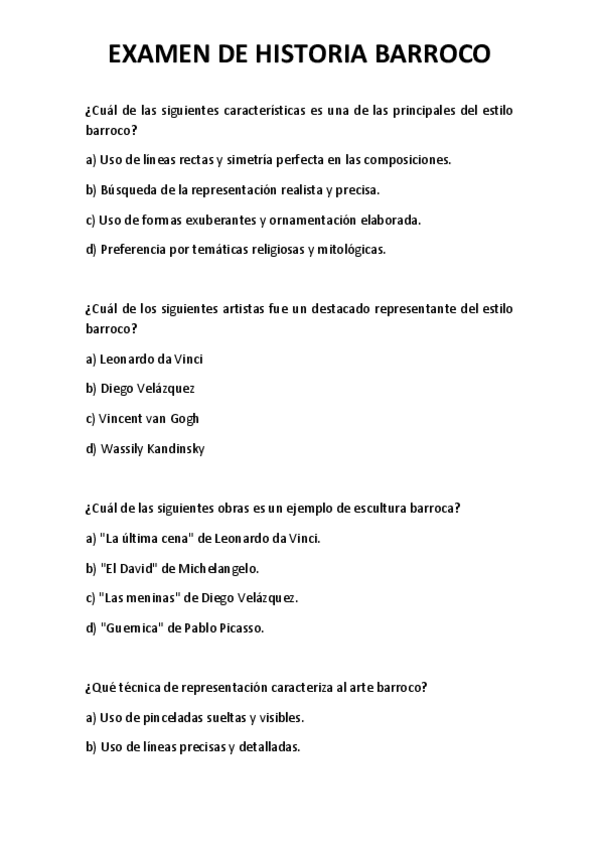 EXAMEN DE HISTORIA BARROCO

¿Cuál de las siguientes características es una de las principales del estilo barroco?

a) Uso de líneas rectas y simetría perfecta en las composiciones.

b) Búsqueda de la representación realista y precisa.

c) Uso de formas exuberantes y ornamentación elaborada.

d) Preferencia por temáticas religiosas y mitológicas.

¿Cuál de los siguientes artistas fue un destacado representante del estilo barroco?

a) Leonardo da Vinci

b) Diego Velázquez

c) Vincent van Gogh

d) Wassily Kandinsky

¿Cuál de las siguientes obras es un ejemplo de escultura barroca?

a) "La última cena" de Leonardo da Vinci.

b) "El David" de Michelangelo.

c) "Las meninas" de Diego Velázquez.

d) "Guernica" de Pablo Picasso.

¿Qué técnica de representación caracteriza al arte barroco?

a) Uso de pinceladas sueltas y visibles.

b) Uso de líneas precisas y detalladas.